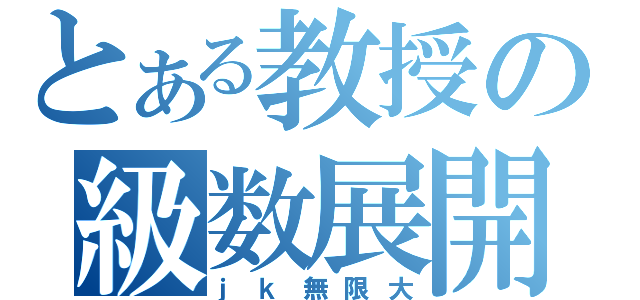 とある教授の
級数展開
ｊｋ無限大